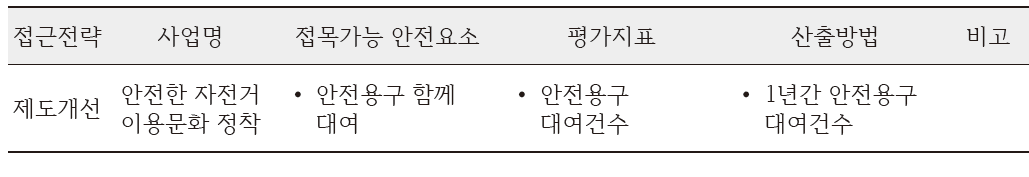 | 접근전략 | 사업명 | 접목가능 안전요소 | 평가지표 | 산출방법 | 비고 |
|---|---|---|---|---|---|
| 제도개선 | 안전한 자전거 이용문화 정착 | • 안전용구 함께 대여 | • 안전용구 대여건수 | • 1년간 안전용구 대여건수 | |